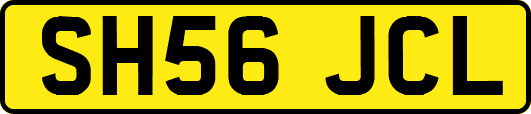 SH56 JCL